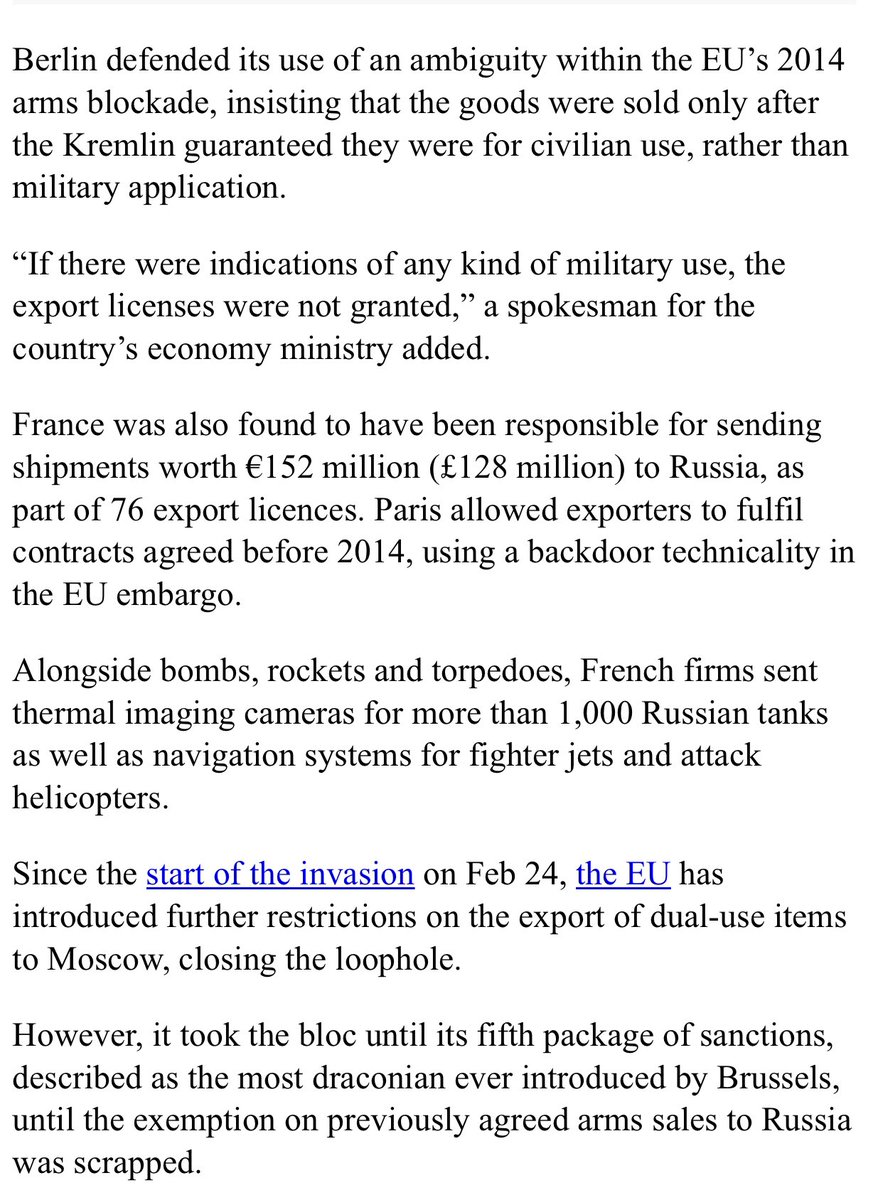 Berlin defended its use of an ambiguity within the EU’s 2014 arms blockade, insisting that the goods were sold only after the Kremlin guaranteed they were for civilian use, rather than military application.

“If there were indications of any kind of military use, the export licenses were not granted,” a spokesman for the country’s economy ministry added.

France was also found to have been responsible for sending shipments worth €152 million (£128 million) to Russia, as part of 76 export licences. Paris allowed exporters to fulfil contracts agreed before 2014, using a backdoor technicality in the EU embargo.

Alongside bombs, rockets and torpedoes, French firms sent thermal imaging cameras for more than 1,000 Russian tanks as well as navigation systems for fighter jets and attack helicopters.

Since the start of the invasion on Feb 24, the EU has introduced further restrictions on the export of dual-use items to Moscow, closing the loophole.

However, it took the bloc until its fifth package of sanctions, described as the most draconian ever introduced by Brussels, until the exemption on previously agreed arms sales to Russia was scrapped.